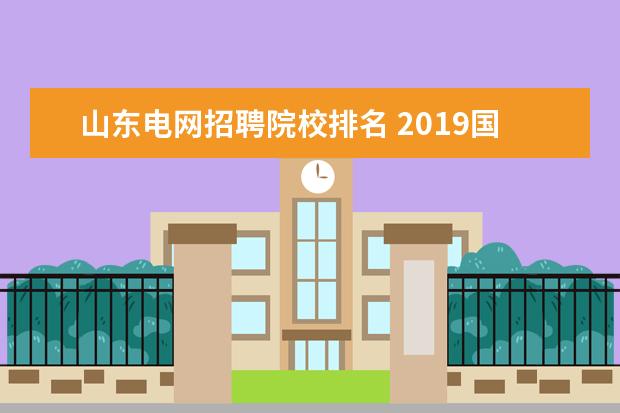 山东电网招聘院校排名 2019国